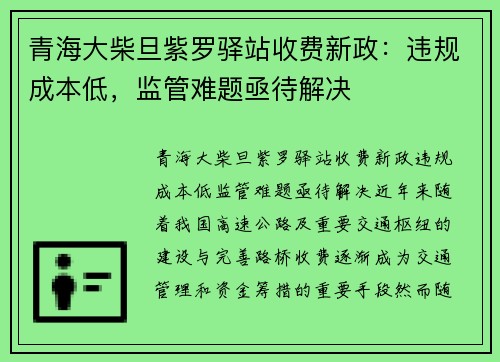 青海大柴旦紫罗驿站收费新政：违规成本低，监管难题亟待解决

青海大柴旦紫罗驿站收费新政违规成本低监管难题亟待解决近年来随着我国高速公路及重要交通枢纽的建设与完善路桥收费逐渐成为交通管理和资金筹措的重要手段然而随